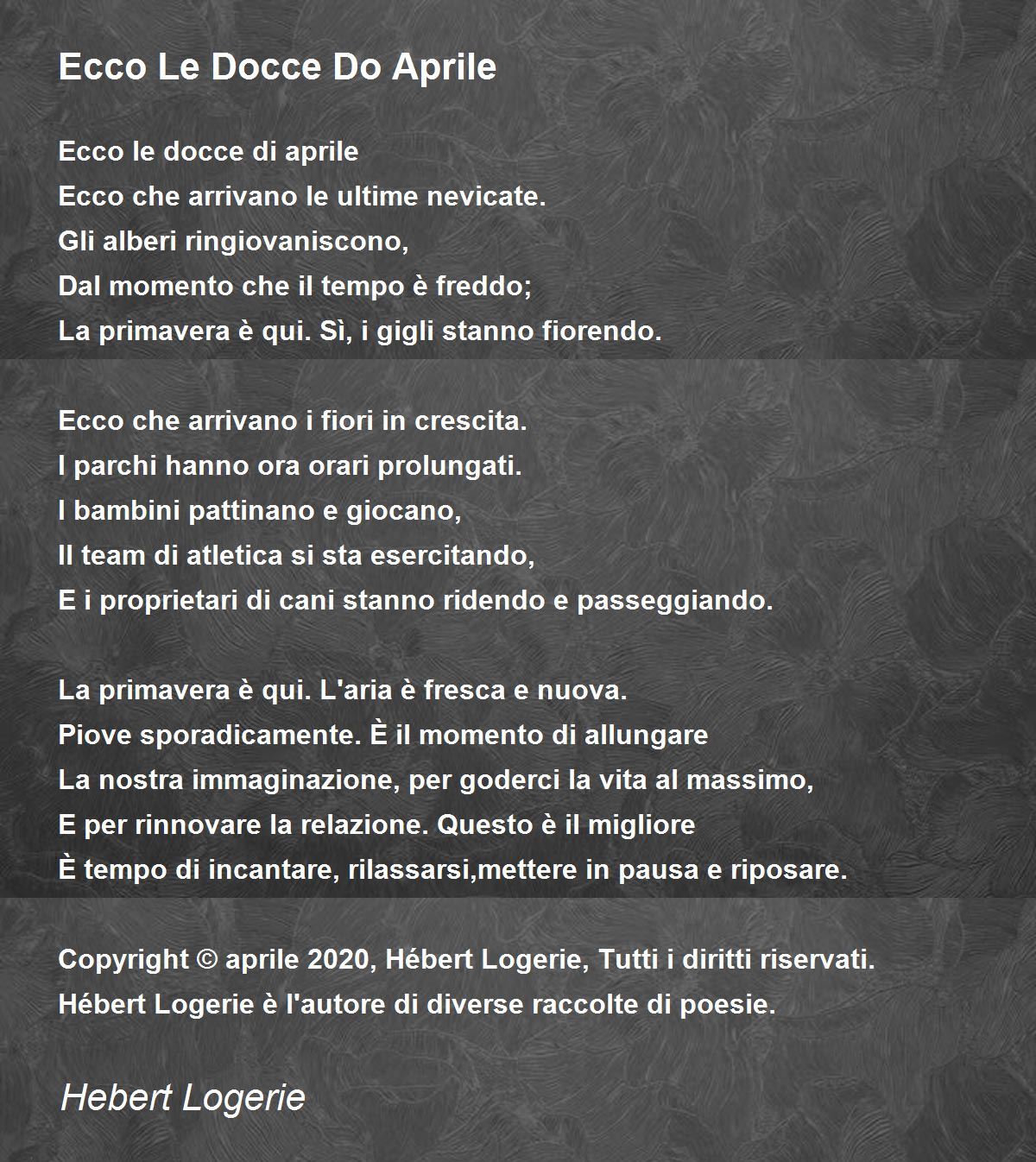 Ecco Le Docce Do Aprile

Ecco le docce di aprile
Ecco che arrivano le ultime nevicate.
Gli alberi ringiovaniscono,
Dal momento che il tempo è freddo;
La primavera è qui. Sì, i gigli stanno fiorendo.

Ecco che arrivano i fiori in crescita.
I parchi hanno ora orari prolungati.
I bambini pattinano e giocano,
Il team di atletica si sta esercitando,
E i proprietari di cani stanno ridendo e passeggiando.

La primavera è qui. L'aria è fresca e nuova.
Piove sporadicamente. È il momento di allungare
La nostra immaginazione, per goderci la vita al massimo,
E per rinnovare la relazione. Questo è il migliore
È tempo di incantare, rilassarsi,mettere in pausa e riposare.

Copyright © aprile 2020, Hébert Logerie, Tutti i diritti riservati.
Hébert Logerie è l'autore di diverse raccolte di poesie.

Hebert Logerie